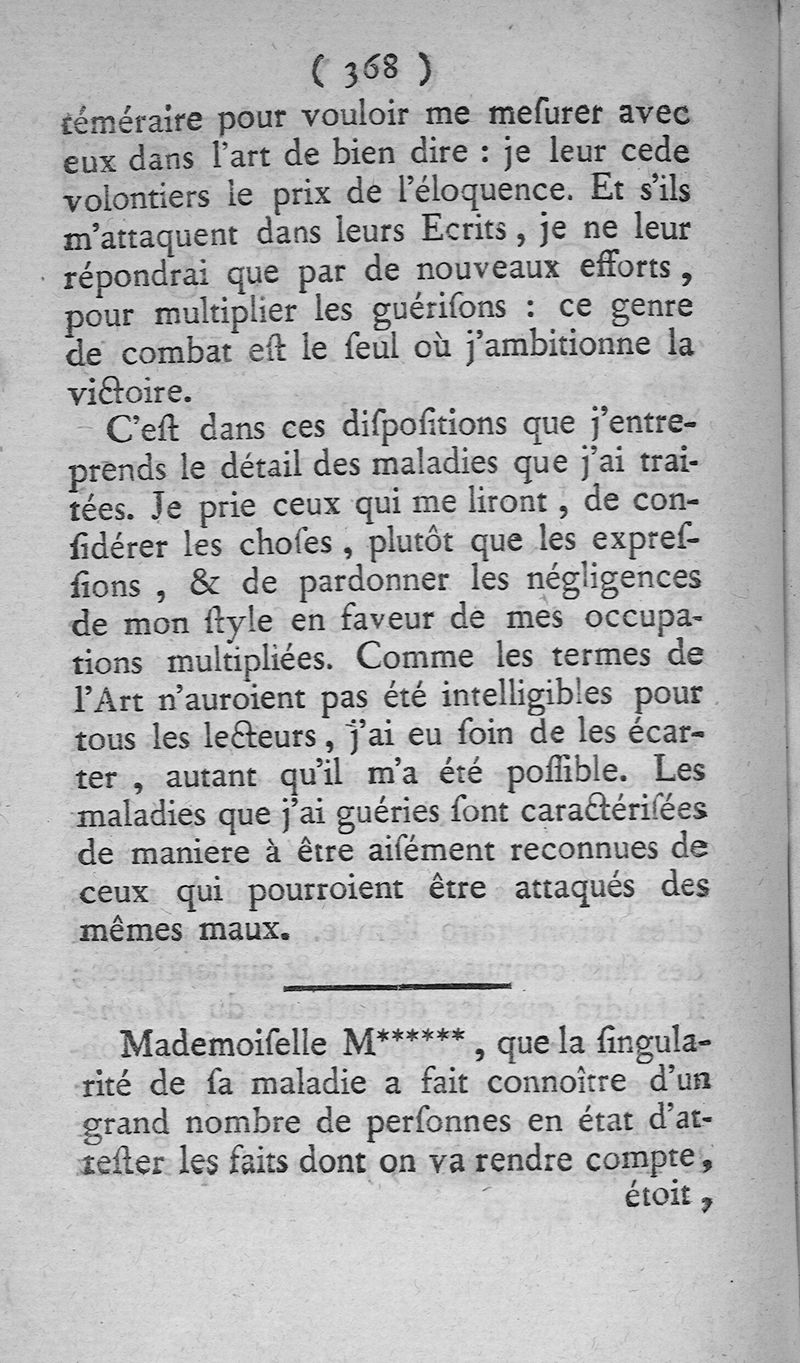 ( 368 )
téméraire pour vouloir me meſurer avec eux dans l'art de bien dire : je leur cede volontiers le prix de l'éloquence. Et s'ils m'attaquent dans leurs Ecrits, je ne leur répondrai que par de nouveaux efforts, pour multiplier les guériſons : ce genre de combat eſt le ſeul où j'ambitionne la victoire.

C'eſt dans ces diſpoſitions que j'entreprends le détail des maladies que j'ai traitées. Je prie ceux qui me liront, de conſidérer les choſes, plutôt que les expreſſions, & de pardonner les négligences de mon ſtyle en faveur de mes occupations multipliées. Comme les termes de l'Art n'auroient pas été intelligibles pour tous les lecteurs, j'ai eu ſoin de les écarter, autant qu'il m'a été poſſible. Les maladies que j'ai guéries ſont caractériſées de maniere à être aiſément reconnues de ceux qui pourroient être attaqués des mêmes maux.

Mademoiſelle M******, que la ſingularité de ſa maladie a fait connoître d'un grand nombre de perſonnes en état d'atteſter les faits dont on va rendre compte, étoit,